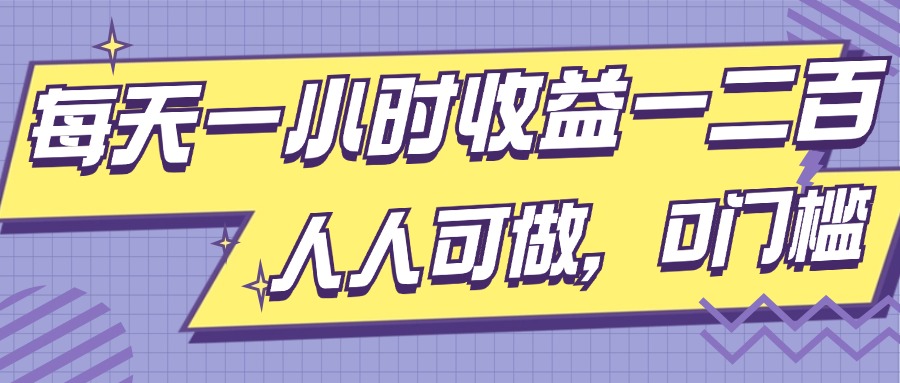 每天一小时收益一二百
人人可做，0门槛